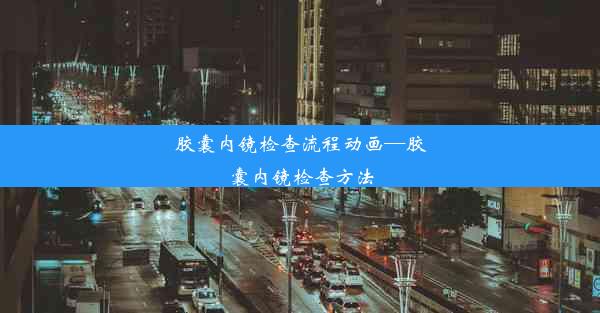 胶囊内镜检查流程动画—胶囊内镜检查方法